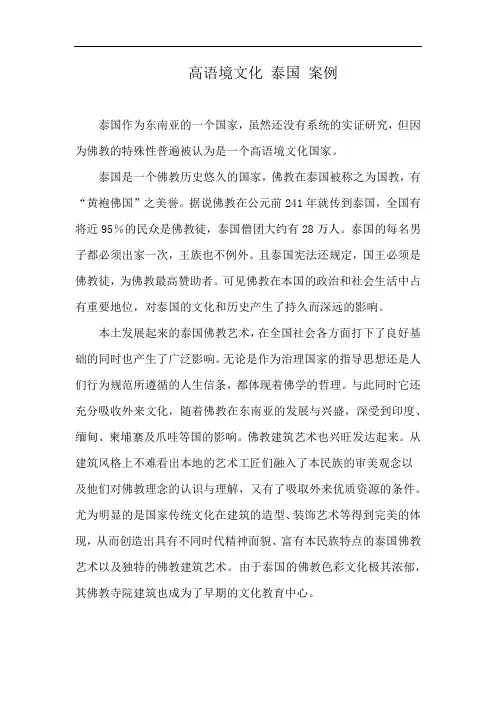 高语境文化 泰国 案例

泰国作为东南亚的一个国家，虽然还没有系统的实证研究，但因为佛教的特殊性普遍被认为是一个高语境文化国家。

泰国是一个佛教历史悠久的国家，佛教在泰国被称之为国教，有“黄袍佛国”之美誉。据说佛教在公元前241年就传到泰国，全国有将近95%的民众是佛教徒，泰国僧团大约有28万人。泰国的每名男子都必须出家一次，王族也不例外。且泰国宪法还规定，国王必须是佛教徒，为佛教最高赞助者。可见佛教在本国的政治和社会生活中占有重要地位，对泰国的文化和历史产生了持久而深远的影响。

本土发展起来的泰国佛教艺术，在全国社会各方面打下了良好基础的同时也产生了广泛影响。无论是作为治理国家的指导思想还是人们行为规范所遵循的人生信条，都体现着佛学的哲理。与此同时它还充分吸收外来文化，随着佛教在东南亚的发展与兴盛，深受到印度、缅甸、柬埔寨及爪哇等国的影响。佛教建筑艺术也兴旺发达起来。从建筑风格上不难看出本地的艺术工匠们融入了本民族的审美观念以及他们对佛教理念的认识与理解，又有了吸取外来优质资源的条件。尤为明显的是国家传统文化在建筑的造型、装饰艺术等得到完美的体现，从而创造出具有不同时代精神面貌、富有本民族特点的泰国佛教艺术以及独特的佛教建筑艺术。由于泰国的佛教色彩文化极其浓郁，其佛教寺院建筑也成为了早期的文化教育中心。